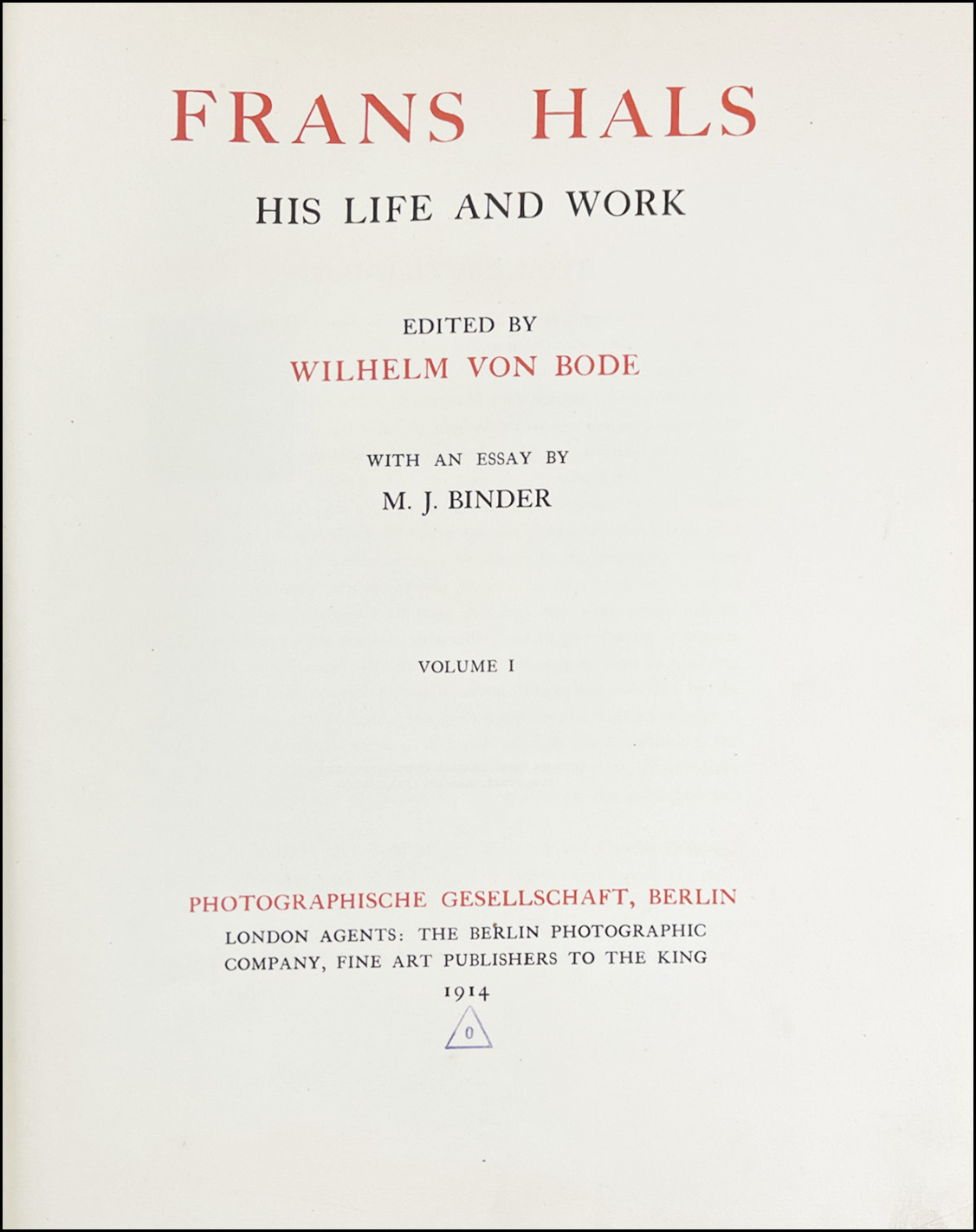 FRANS HALS

HIS LIFE AND WORK

EDITED BY

WILHELM VON BODE

WITH AN ESSAY BY

M. J. BINDER

VOLUME I

PHOTOGRAPHISCHE GESELLSCHAFT, BERLIN

LONDON AGENTS: THE BERLIN PHOTOGRAPHIC COMPANY, FINE ART PUBLISHERS TO THE KING

1914

0